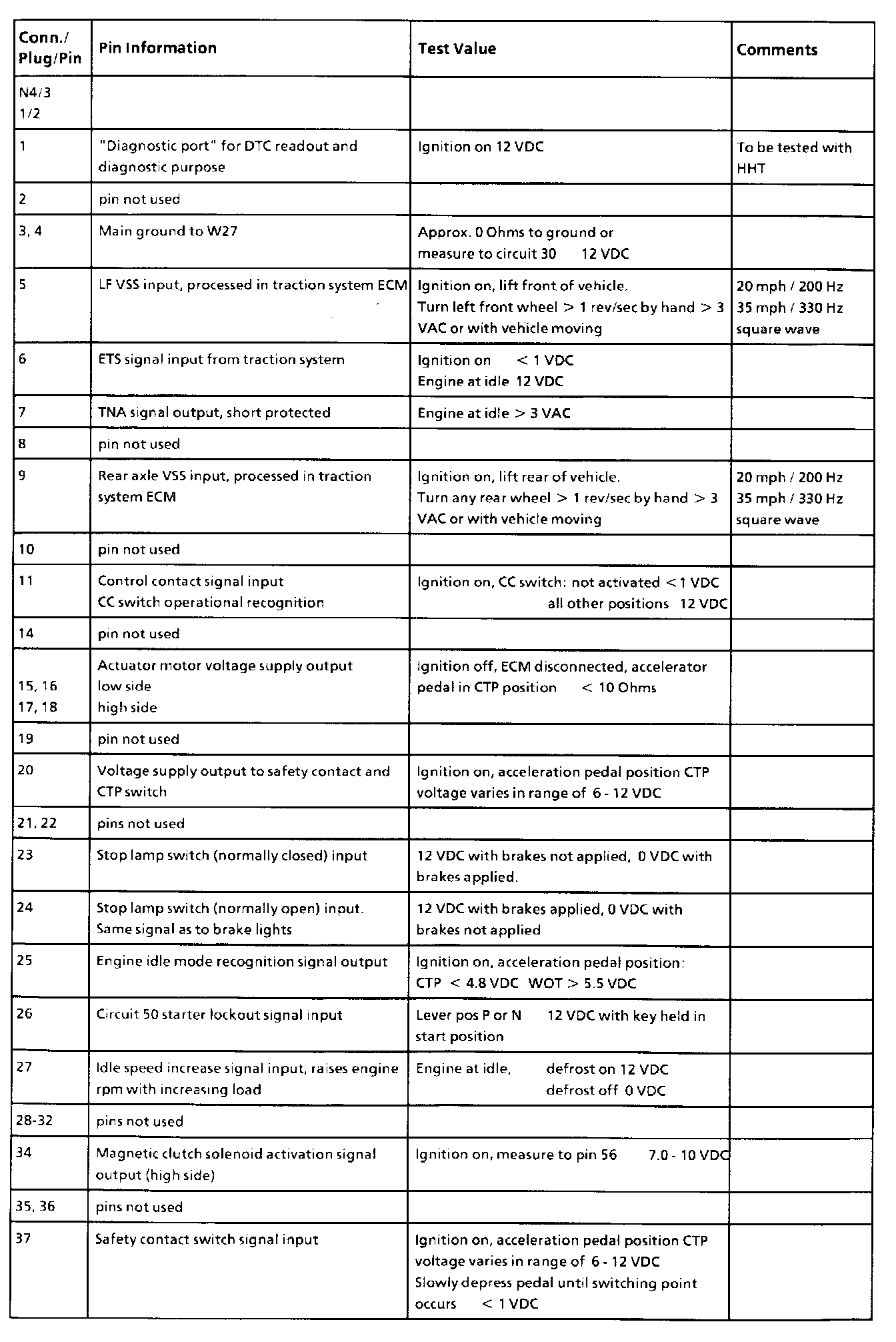 | Conn./ Plug/Pin | Pin Information | Test Value | Comments |
|---|---|---|---|
| N4/3 1/2 | | | |
| 1 | "Diagnostic port" for DTC readout and diagnostic purpose | Ignition on 12 VDC | To be tested with HHT |
| 2 | pin not used | | |
| 3, 4 | Main ground to W27 | Approx. 0 Ohms to ground or measure to circuit 30 12 VDC | |
| 5 | LF VSS input, processed in traction system ECM | Ignition on, lift front of vehicle. Turn left front wheel > 1 rev/sec by hand > 3 VAC or with vehicle moving | 20 mph / 200 Hz 35 mph / 330 Hz square wave |
| 6 | ETS signal input from traction system | Ignition on < 1 VDC Engine at idle 12 VDC | |
| 7 | TNA signal output, short protected | Engine at idle > 3 VAC | |
| 8 | pin not used | | |
| 9 | Rear axle VSS input, processed in traction system ECM | Ignition on, lift rear of vehicle. Turn any rear wheel > 1 rev/sec by hand > 3 VAC or with vehicle moving | 20 mph / 200 Hz 35 mph / 330 Hz square wave |
| 10 | pin not used | | |
| 11 | Control contact signal input CC switch operational recognition | Ignition on, CC switch: not activated < 1 VDC all other positions 12 VDC | |
| 14 | pin not used | | |
| 15, 16 17, 18 | Actuator motor voltage supply output low side high side | Ignition off, ECM disconnected, accelerator pedal in CTP position < 10 Ohms | |
| 19 | pin not used | | |
| 20 | Voltage supply output to safety contact and CTP switch | Ignition on, acceleration pedal position CTP voltage varies in range of 6 - 12 VDC | |
| 21, 22 | pins not used | | |
| 23 | Stop lamp switch (normally closed) input | 12 VDC with brakes not applied, 0 VDC with brakes applied. | |
| 24 | Stop lamp switch (normally open) input. Same signal as to brake lights | 12 VDC with brakes applied, 0 VDC with brakes not applied | |
| 25 | Engine idle mode recognition signal output | Ignition on, acceleration pedal position: CTP < 4.8 VDC WOT > 5.5 VDC | |
| 26 | Circuit 50 starter lockout signal input | Lever pos P or N 12 VDC with key held in start position | |
| 27 | Idle speed increase signal input, raises engine rpm with increasing load | Engine at idle, defrost on 12 VDC defrost off 0 VDC | |
| 28-32 | pins not used | | |
| 34 | Magnetic clutch solenoid activation signal output (high side) | Ignition on, measure to pin 56 7.0 - 10 VDC | |
| 35, 36 | pins not used | | |
| 37 | Safety contact switch signal input | Ignition on, acceleration pedal position CTP voltage varies in range of 6 - 12 VDC Slowly depress pedal until switching point occurs < 1 VDC | |